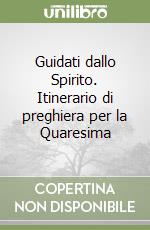 unilibro

Guidati dallo Spirito. Itinerario di preghiera per la Quaresima

COPERTINA NON DISPONIBILE